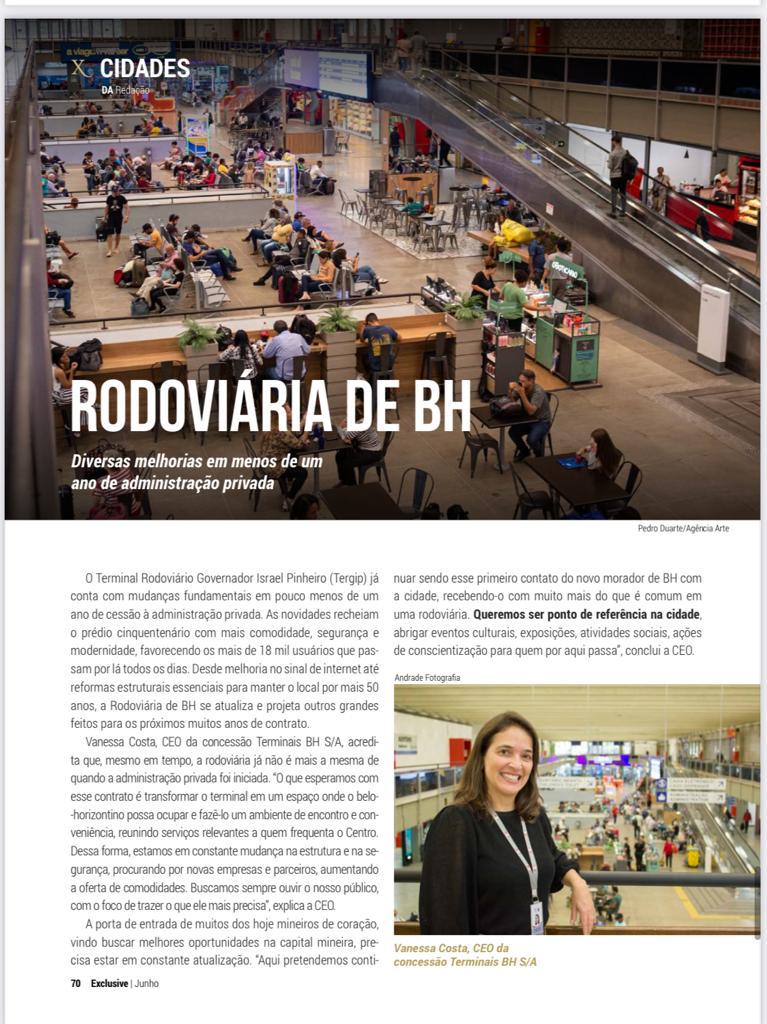 X CIDADES
DA Redação

RODOVIÁRIA DE BH

Diversas melhorias em menos de um ano de administração privada

Pedro Duarte/Agência Arte

O Terminal Rodoviário Governador Israel Pinheiro (Tergip) já conta com mudanças fundamentais em pouco menos de um ano de cessão à administração privada. As novidades recheiam o prédio cinquentenário com mais comodidade, segurança e modernidade, favorecendo os mais de 18 mil usuários que passam por lá todos os dias. Desde melhoria no sinal de internet até reformas estruturais essenciais para manter o local por mais 50 anos, a Rodoviária de BH se atualiza e projeta outros grandes feitos para os próximos muitos anos de contrato.

Vanessa Costa, CEO da concessão Terminais BH S/A, acredita que, mesmo em tempo, a rodoviária já não é mais a mesma de quando a administração privada foi iniciada. "O que esperamos com esse contrato é transformar o terminal em um espaço onde o belo-horizontino possa ocupar e fazê-lo um ambiente de encontro e conveniência, reunindo serviços relevantes a quem frequenta o Centro. Dessa forma, estamos em constante mudança na estrutura e na segurança, procurando por novas empresas e parceiros, aumentando a oferta de comodidades. Buscamos sempre ouvir o nosso público, com o foco de trazer o que ele mais precisa", explica a CEO.

A porta de entrada de muitos dos hoje mineiros de coração, vindo buscar melhores oportunidades na capital mineira, precisa estar em constante atualização. "Aqui pretendemos continuar sendo esse primeiro contato do novo morador de BH com a cidade, recebendo-o com muito mais do que é comum em uma rodoviária. Queremos ser ponto de referência na cidade, abrigar eventos culturais, exposições, atividades sociais, ações de conscientização para quem por aqui passa", conclui a CEO.

Andrade Fotografia

Vanessa Costa, CEO da concessão Terminais BH S/A

70 Exclusive | Junho